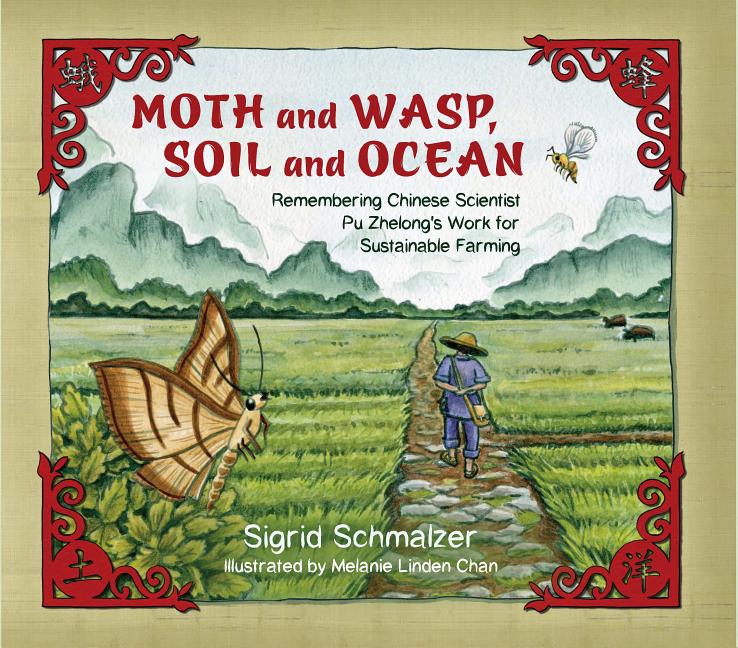 蛾

蜂

MOTH and WASP, SOIL and OCEAN

Remembering Chinese Scientist Pu Zhelong's Work for Sustainable Farming

Sigrid Schmalzer

Illustrated by Melanie Linden Chan

土

洋